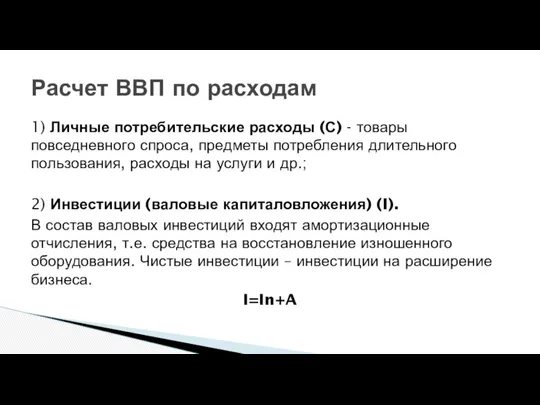 Расчет ВВП по расходам

1) Личные потребительские расходы (С) - товары повседневного спроса, предметы потребления длительного пользования, расходы на услуги и др.;

2) Инвестиции (валовые капиталовложения) (I).

В состав валовых инвестиций входят амортизационные отчисления, т.е. средства на восстановление изношенного оборудования. Чистые инвестиции – инвестиции на расширение бизнеса.

$I=In+A$